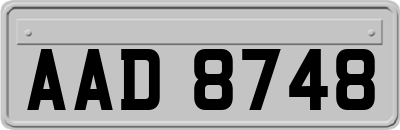 AAD 8748